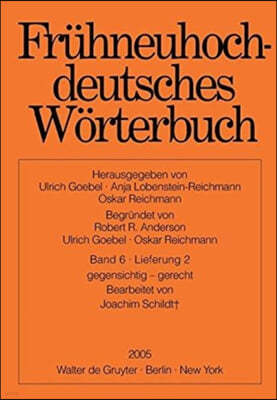 Frühneuhochdeutsches Wörterbuch

Herausgegeben von
Ulrich Goebel · Anja Lobenstein-Reichmann
Oskar Reichmann

Begründet von
Robert R. Anderson
Ulrich Goebel · Oskar Reichmann

Band 6 · Lieferung 2
gegensichtig – gerecht
Bearbeitet von
Joachim Schildt†

2005
Walter de Gruyter · Berlin · New York